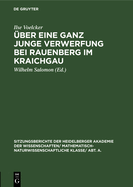 DE GRUYTER

Ilse Voelcker

ÜBER EINE GANZ JUNGE VERWERFUNG BEI RAUENBERG IM KRAICHGAU

Wilhelm Salomon (Ed.)

SITZUNGSBERICHTE DER HEIDELBERGER AKADEMIE DER WISSENSCHAFTEN/ MATHEMATISCH-NATURWISSENSCHAFTLICHE KLASSE/ ABT. A.

DE G